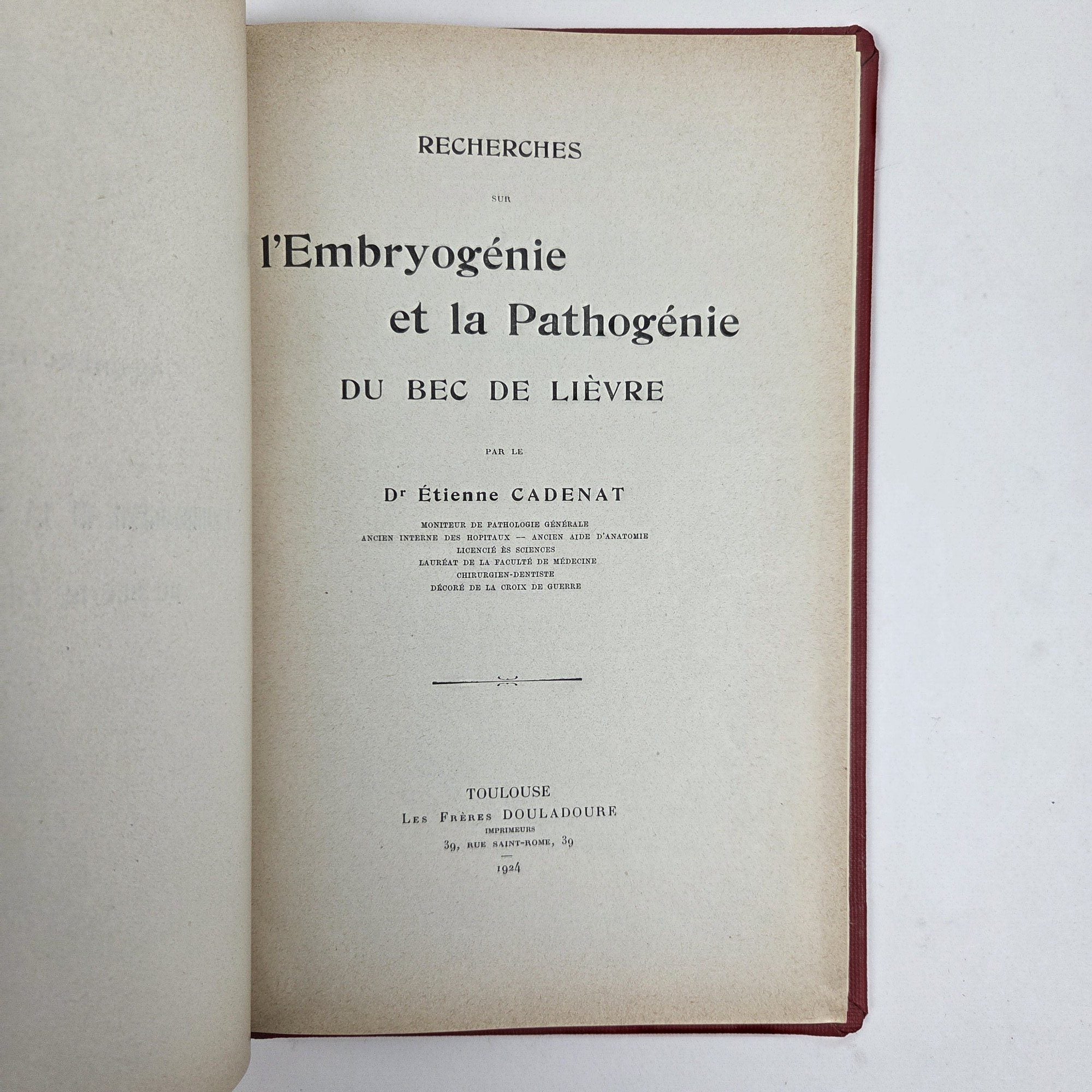 RECHERCHES

SUR

l'Embryogénie
et la Pathogénie
DU BEC DE LIÈVRE

PAR LE

Dr Étienne CADENAT

MONITEUR DE PATHOLOGIE GÉNÉRALE
ANCIEN INTERNE DES HOPITAUX — ANCIEN AIDE D'ANATOMIE
LICENCIÉ ÈS SCIENCES
LAURÉAT DE LA FACULTÉ DE MÉDECINE
CHIRURGIEN-DENTISTE
DÉCORÉ DE LA CROIX DE GUERRE

TOULOUSE
LES FRÈRES DOULADOURE
IMPRIMEURS
39, RUE SAINT-ROME, 39
1924